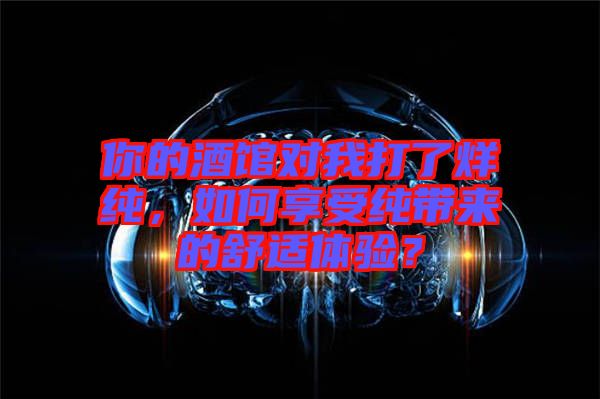 你的酒馆对我打了烊纯，如何享受纯带来的舒适体验？